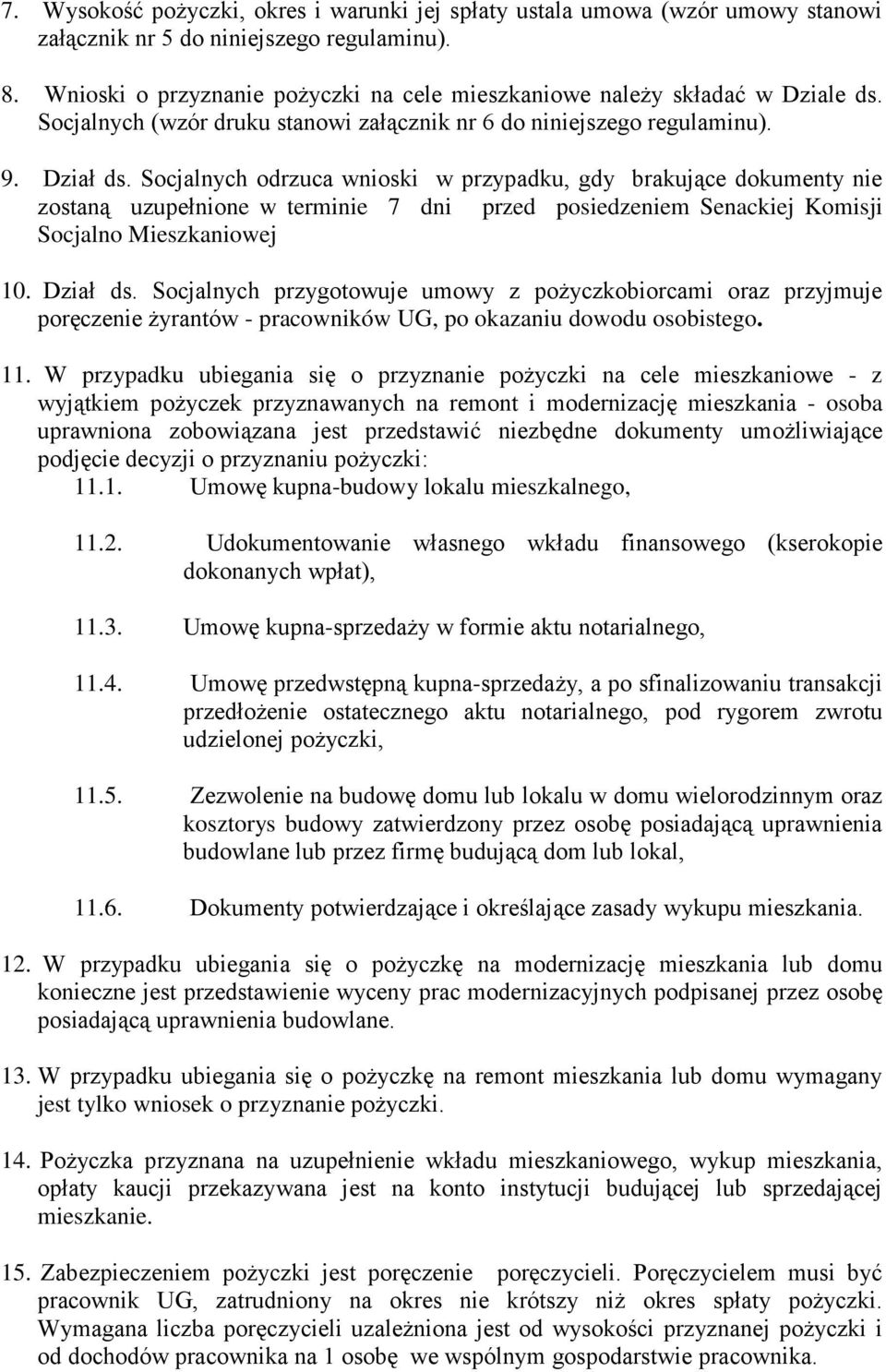 7. Wysokość pożyczki, okres i warunki jej spłaty ustala umowa (wzór umowy stanowi załącznik nr 5 do niniejszego regulaminu).

8. Wnioski o przyznanie pożyczki na cele mieszkaniowe należy składać w Dziale ds. Socjalnych (wzór druku stanowi załącznik nr 6 do niniejszego regulaminu).

9. Dział ds. Socjalnych odrzuca wnioski w przypadku, gdy brakujące dokumenty nie zostaną uzupełnione w terminie 7 dni przed posiedzeniem Senackiej Komisji Socjalno Mieszkaniowej

10. Dział ds. Socjalnych przygotowuje umowy z pożyczkobiorcami oraz przyjmuje poręczenie żyrantów - pracowników UG, po okazaniu dowodu osobistego.

11. W przypadku ubiegania się o przyznanie pożyczki na cele mieszkaniowe - z wyjątkiem pożyczek przyznawanych na remont i modernizację mieszkania - osoba uprawniona zobowiązana jest przedstawić niezbędne dokumenty umożliwiające podjęcie decyzji o przyznaniu pożyczki:

11.1. Umowę kupna-budowy lokalu mieszkalnego,

11.2. Udokumentowanie własnego wkładu finansowego (kserokopie dokonanych wpłat),

11.3. Umowę kupna-sprzedaży w formie aktu notarialnego,

11.4. Umowę przedwstępną kupna-sprzedaży, a po sfinalizowaniu transakcji przedłożenie ostatecznego aktu notarialnego, pod rygorem zwrotu udzielonej pożyczki,

11.5. Zezwolenie na budowę domu lub lokalu w domu wielorodzinnym oraz kosztorys budowy zatwierdzony przez osobę posiadającą uprawnienia budowlane lub przez firmę budującą dom lub lokal,

11.6. Dokumenty potwierdzające i określające zasady wykupu mieszkania.

12. W przypadku ubiegania się o pożyczkę na modernizację mieszkania lub domu konieczne jest przedstawienie wyceny prac modernizacyjnych podpisanej przez osobę posiadającą uprawnienia budowlane.

13. W przypadku ubiegania się o pożyczkę na remont mieszkania lub domu wymagany jest tylko wniosek o przyznanie pożyczki.

14. Pożyczka przyznana na uzupełnienie wkładu mieszkaniowego, wykup mieszkania, opłaty kaucji przekazywana jest na konto instytucji budującej lub sprzedającej mieszkanie.

15. Zabezpieczeniem pożyczki jest poręczenie poręczycieli. Poręczycielem musi być pracownik UG, zatrudniony na okres nie krótszy niż okres spłaty pożyczki. Wymagana liczba poręczycieli uzależniona jest od wysokości przyznanej pożyczki i od dochodów pracownika na 1 osobę we wspólnym gospodarstwie pracownika.